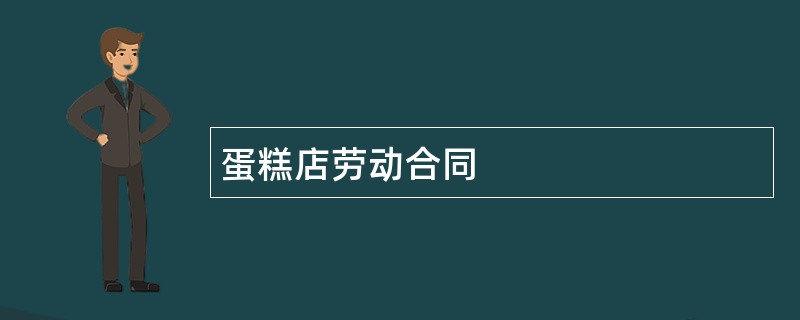 蛋糕店劳动合同